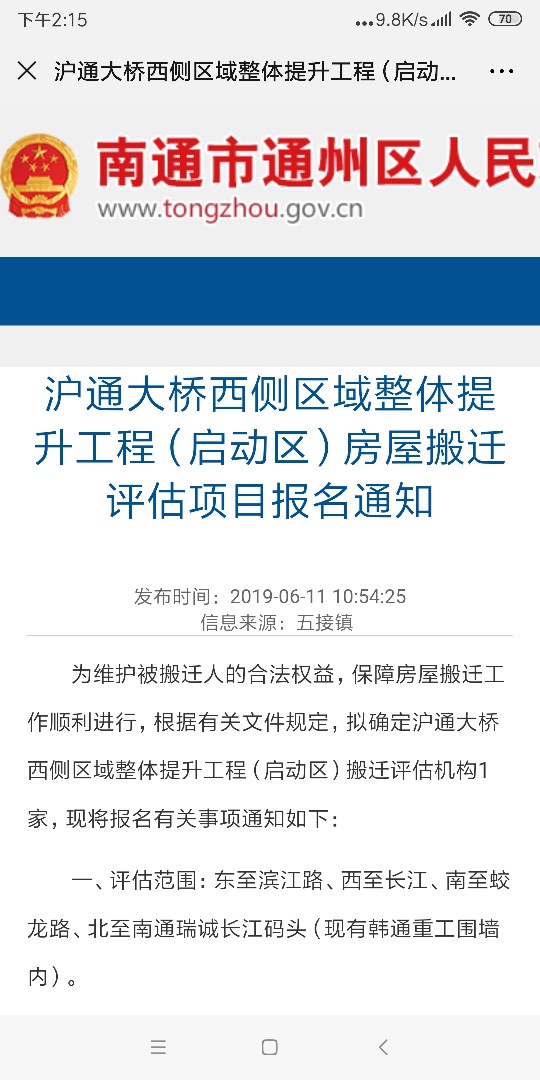 下午2:15 ...9.8K/s 70

沪通大桥西侧区域整体提升工程（启动...

南通市通州区人民
www.tongzhou.gov.cn

沪通大桥西侧区域整体提升工程（启动区）房屋搬迁评估项目报名通知

发布时间：2019-06-11 10:54:25
信息来源：五接镇

为维护被搬迁人的合法权益，保障房屋搬迁工作顺利进行，根据有关文件规定，拟确定沪通大桥西侧区域整体提升工程（启动区）搬迁评估机构1家，现将报名有关事项通知如下：

一、评估范围：东至滨江路、西至长江、南至蛟龙路、北至南通瑞诚长江码头（现有韩通重工围墙内）。